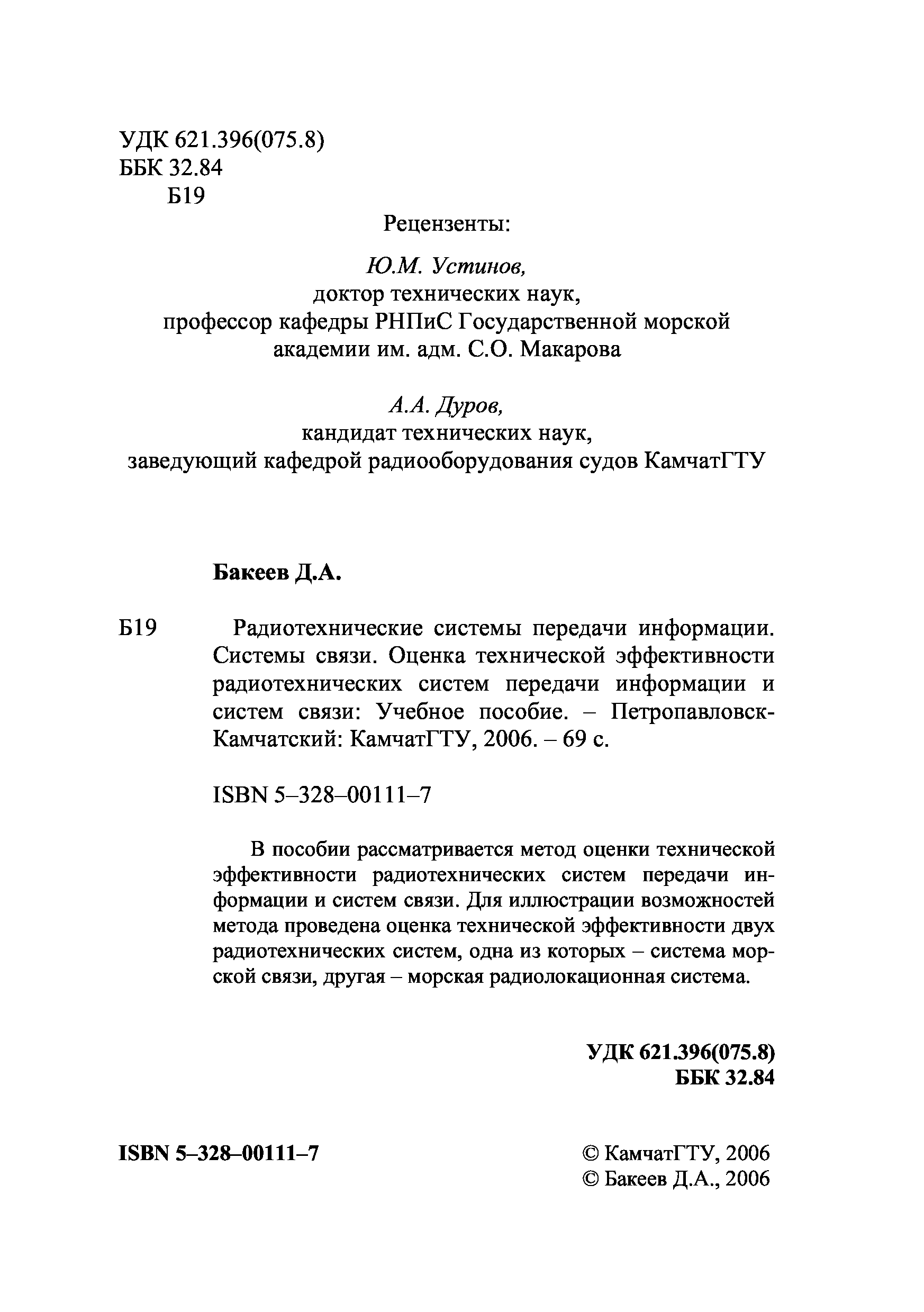 УДК 621.396(075.8)
ББК 32.84
Б19

Рецензенты:

Ю.М. Устинов,
доктор технических наук,
профессор кафедры РНПиС Государственной морской академии им. адм. С.О. Макарова

А.А. Дуров,
кандидат технических наук,
заведующий кафедрой радиооборудования судов КамчатГТУ

Бакеев Д.А.

Б19 Радиотехнические системы передачи информации. Системы связи. Оценка технической эффективности радиотехнических систем передачи информации и систем связи: Учебное пособие. – Петропавловск-Камчатский: КамчатГТУ, 2006. – 69 с.

ISBN 5–328–00111–7

В пособии рассматривается метод оценки технической эффективности радиотехнических систем передачи информации и систем связи. Для иллюстрации возможностей метода проведена оценка технической эффективности двух радиотехнических систем, одна из которых – система морской связи, другая – морская радиолокационная система.

УДК 621.396(075.8)
ББК 32.84

ISBN 5–328–00111–7

© КамчатГТУ, 2006
© Бакеев Д.А., 2006